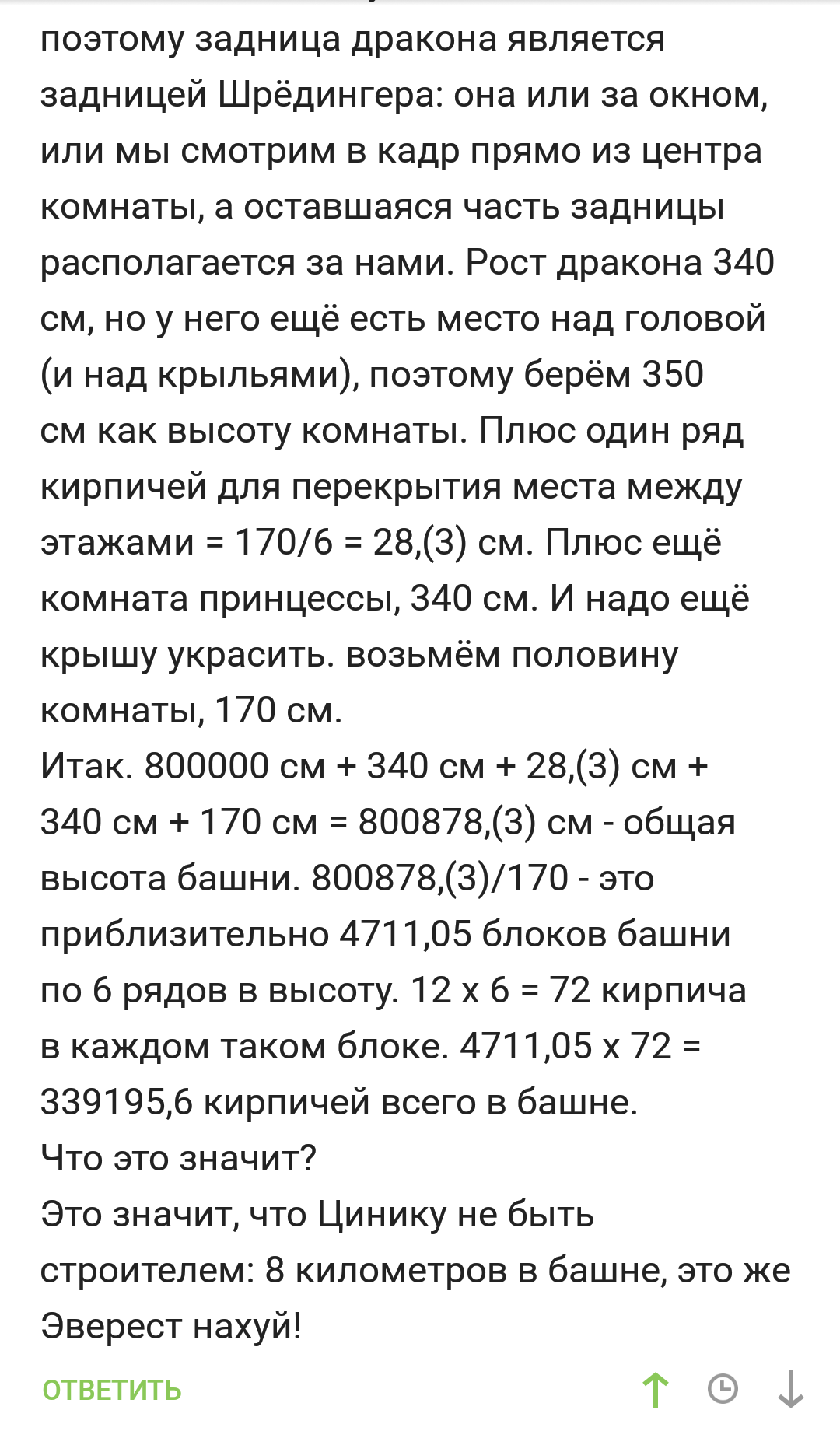 поэтому задница дракона является задницей Шрёдингера: она или за окном, или мы смотрим в кадр прямо из центра комнаты, а оставшаяся часть задницы располагается за нами. Рост дракона 340 см, но у него ещё есть место над головой (и над крыльями), поэтому берём 350 см как высоту комнаты. Плюс один ряд кирпичей для перекрытия места между этажами = 170/6 = 28,(3) см. Плюс ещё комната принцессы, 340 см. И надо ещё крышу украсить. возьмём половину комнаты, 170 см.
Итак. 800000 см + 340 см + 28,(3) см + 340 см + 170 см = 800878,(3) см - общая высота башни. 800878,(3)/170 - это приблизительно 4711,05 блоков башни по 6 рядов в высоту. 12 х 6 = 72 кирпича в каждом таком блоке. 4711,05 х 72 = 339195,6 кирпичей всего в башне.
Что это значит?
Это значит, что Цинику не быть строителем: 8 километров в башне, это же Эверест нахуй!

ОТВЕТИТЬ